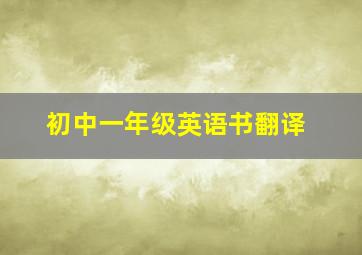 初中一年级英语书翻译